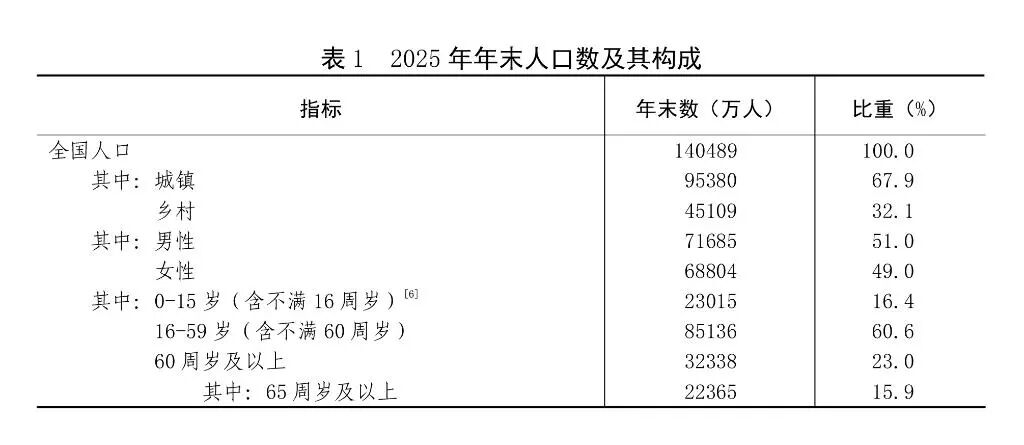 表1 2025年年末人口数及其构成

| 指标 | 年末数（万人） | 比重（%） |
|---|---|---|
| 全国人口 | 140489 | 100.0 |
| 其中：城镇 | 95380 | 67.9 |
| 乡村 | 45109 | 32.1 |
| 其中：男性 | 71685 | 51.0 |
| 女性 | 68804 | 49.0 |
| 其中：0-15岁（含不满16周岁）$^{[6]}$ | 23015 | 16.4 |
| 16-59岁（含不满60周岁） | 85136 | 60.6 |
| 60周岁及以上 | 32338 | 23.0 |
| 其中：65周岁及以上 | 22365 | 15.9 |